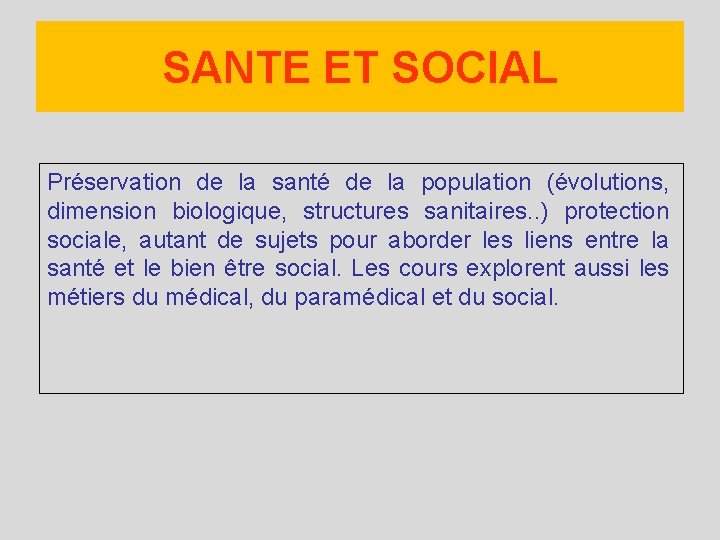 SANTE ET SOCIAL

Préservation de la santé de la population (évolutions, dimension biologique, structures sanitaires..) protection sociale, autant de sujets pour aborder les liens entre la santé et le bien être social. Les cours explorent aussi les métiers du médical, du paramédical et du social.